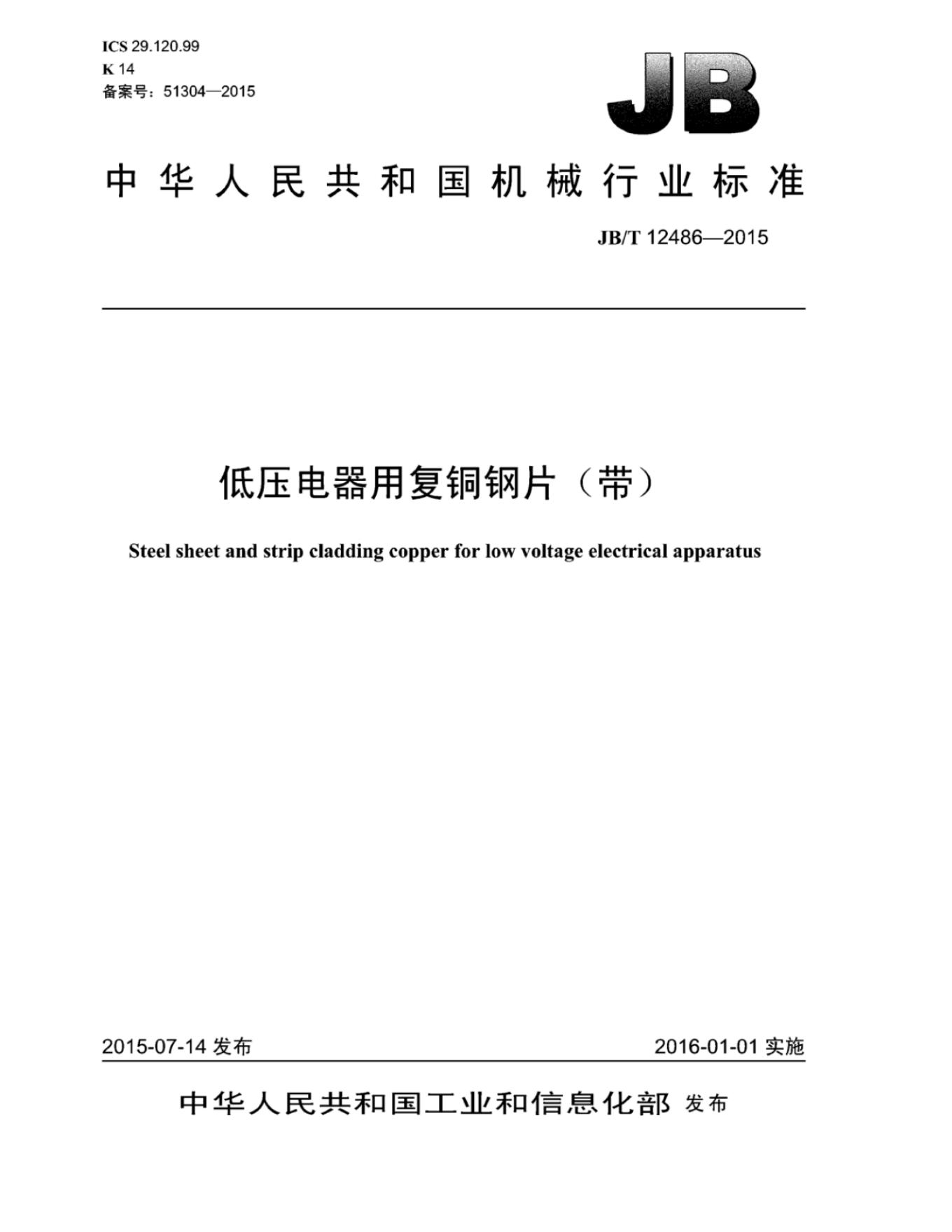 ICS 29.120.99
K 14
备案号：51304—2015

JB

中华人民共和国机械行业标准

JB/T 12486—2015

低压电器用复铜钢片（带）

Steel sheet and strip cladding copper for low voltage electrical apparatus

2015-07-14发布 2016-01-01实施

中华人民共和国工业和信息化部 发布